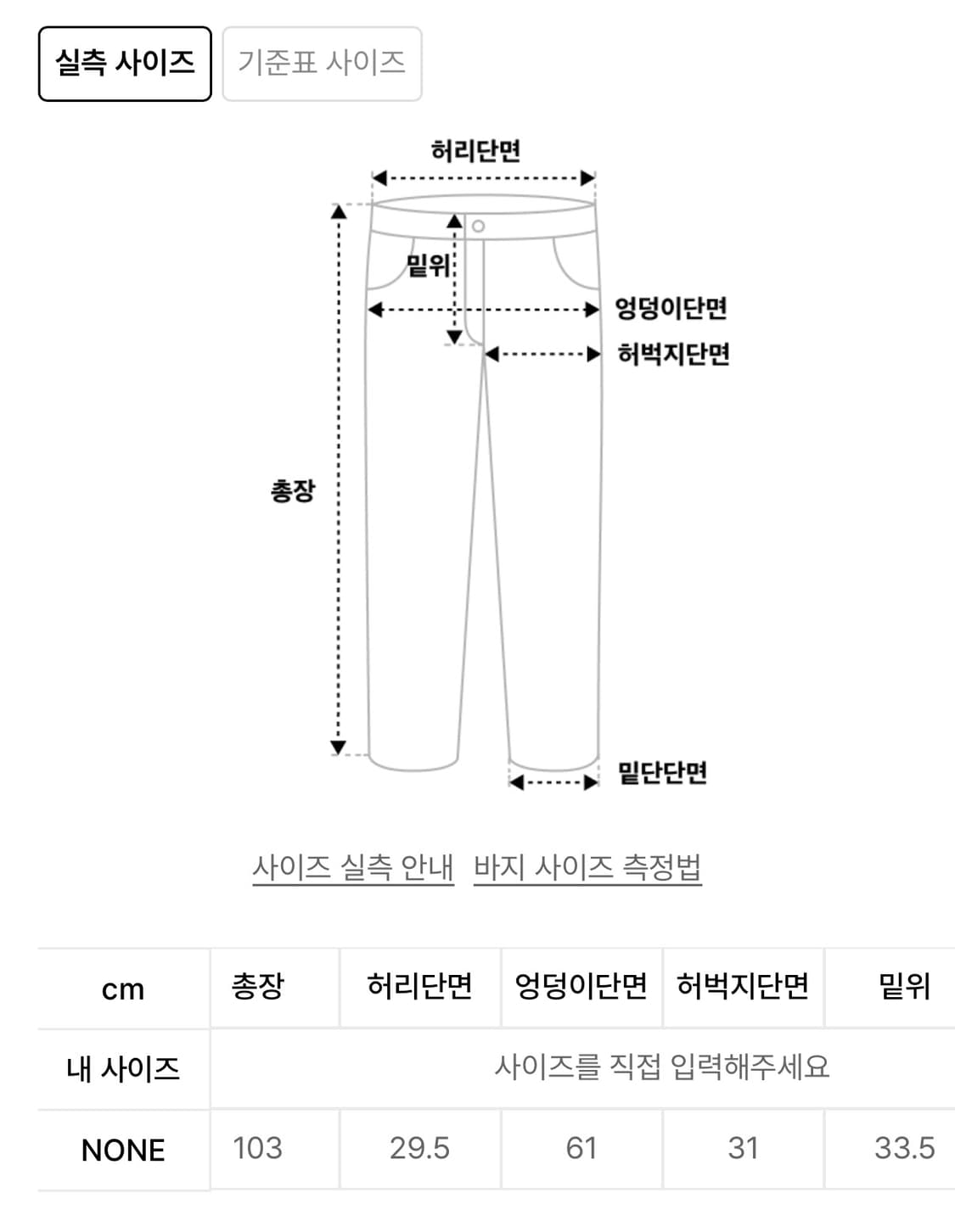 실측 사이즈 기준표 사이즈

허리단면
밑위
엉덩이단면
허벅지단면
총장
밑단단면

사이즈 실측 안내 바지 사이즈 측정법

| cm | 총장 | 허리단면 | 엉덩이단면 | 허벅지단면 | 밑위 |
|---|---|---|---|---|---|
| 내 사이즈 | 사이즈를 직접 입력해주세요 | | | | |
| NONE | 103 | 29.5 | 61 | 31 | 33.5 |